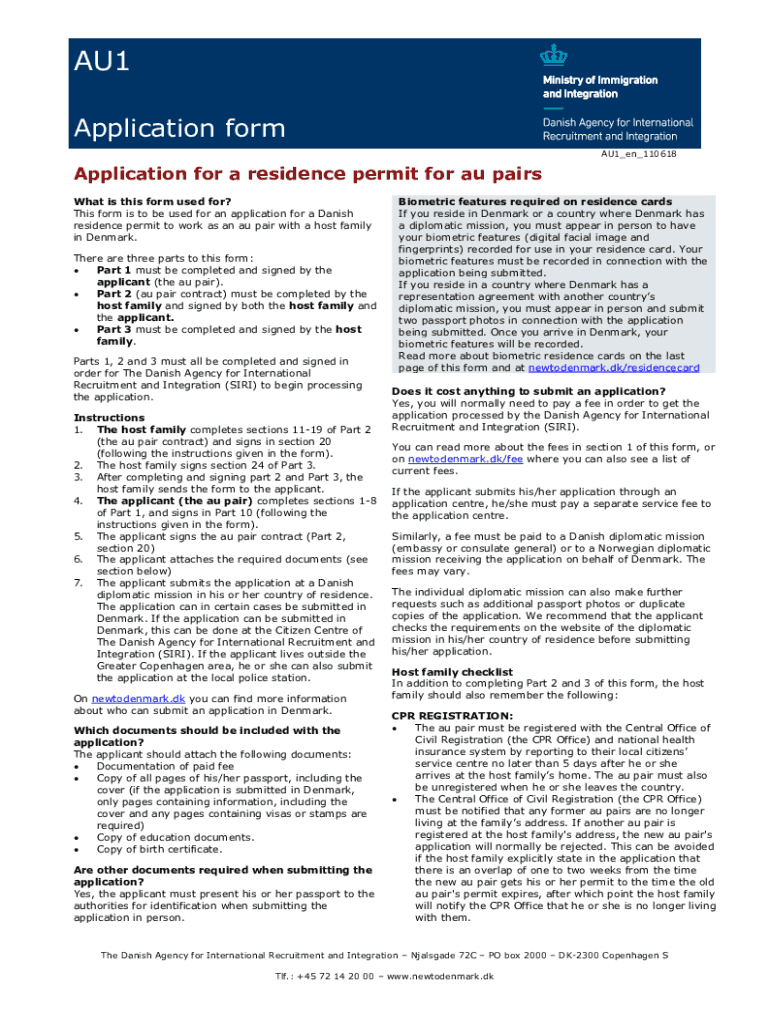 AU1

Application form

Ministry of Immigration and Integration

Danish Agency for International Recruitment and Integration

AU1_en_110618

Application for a residence permit for au pairs

What is this form used for?
This form is to be used for an application for a Danish residence permit to work as an au pair with a host family in Denmark.

There are three parts to this form:
• Part 1 must be completed and signed by the applicant (the au pair).
• Part 2 (au pair contract) must be completed by the host family and signed by both the host family and the applicant.
• Part 3 must be completed and signed by the host family.

Parts 1, 2 and 3 must all be completed and signed in order for The Danish Agency for International Recruitment and Integration (SIRI) to begin processing the application.

Instructions
1. The host family completes sections 11-19 of Part 2 (the au pair contract) and signs in section 20 (following the instructions given in the form).
2. The host family signs section 24 of Part 3.
3. After completing and signing part 2 and Part 3, the host family sends the form to the applicant.
4. The applicant (the au pair) completes sections 1-8 of Part 1, and signs in Part 10 (following the instructions given in the form).
5. The applicant signs the au pair contract (Part 2, section 20)
6. The applicant attaches the required documents (see section below)
7. The applicant submits the application at a Danish diplomatic mission in his or her country of residence. The application can in certain cases be submitted in Denmark. If the application can be submitted in Denmark, this can be done at the Citizen Centre of The Danish Agency for International Recruitment and Integration (SIRI). If the applicant lives outside the Greater Copenhagen area, he or she can also submit the application at the local police station.

On newtodenmark.dk you can find more information about who can submit an application in Denmark.

Which documents should be included with the application?
The applicant should attach the following documents:
• Documentation of paid fee
• Copy of all pages of his/her passport, including the cover (if the application is submitted in Denmark, only pages containing information, including the cover and any pages containing visas or stamps are required)
• Copy of education documents.
• Copy of birth certificate.

Are other documents required when submitting the application?
Yes, the applicant must present his or her passport to the authorities for identification when submitting the application in person.

Biometric features required on residence cards
If you reside in Denmark or a country where Denmark has a diplomatic mission, you must appear in person to have your biometric features (digital facial image and fingerprints) recorded for use in your residence card. Your biometric features must be recorded in connection with the application being submitted.
If you reside in a country where Denmark has a representation agreement with another country's diplomatic mission, you must appear in person and submit two passport photos in connection with the application being submitted. Once you arrive in Denmark, your biometric features will be recorded.
Read more about biometric residence cards on the last page of this form and at newtodenmark.dk/residencecard

Does it cost anything to submit an application?
Yes, you will normally need to pay a fee in order to get the application processed by the Danish Agency for International Recruitment and Integration (SIRI).

You can read more about the fees in section 1 of this form, or on newtodenmark.dk/fee where you can also see a list of current fees.

If the applicant submits his/her application through an application centre, he/she must pay a separate service fee to the application centre.

Similarly, a fee must be paid to a Danish diplomatic mission (embassy or consulate general) or to a Norwegian diplomatic mission receiving the application on behalf of Denmark. The fees may vary.

The individual diplomatic mission can also make further requests such as additional passport photos or duplicate copies of the application. We recommend that the applicant checks the requirements on the website of the diplomatic mission in his/her country of residence before submitting his/her application.

Host family checklist
In addition to completing Part 2 and 3 of this form, the host family should also remember the following:

CPR REGISTRATION:
• The au pair must be registered with the Central Office of Civil Registration (the CPR Office) and national health insurance system by reporting to their local citizens' service centre no later than 5 days after he or she arrives at the host family's home. The au pair must also be unregistered when he or she leaves the country.
• The Central Office of Civil Registration (the CPR Office) must be notified that any former au pairs are no longer living at the family's address. If another au pair is registered at the host family's address, the new au pair's application will normally be rejected. This can be avoided if the host family explicitly state in the application that there is an overlap of one to two weeks from the time the new au pair gets his or her permit to the time the old au pair's permit expires, after which point the host family will notify the CPR Office that he or she is no longer living with them.

The Danish Agency for International Recruitment and Integration – Njalsgade 72C – PO box 2000 – DK-2300 Copenhagen S
Tlf.: +45 72 14 20 00 – www.newtodenmark.dk